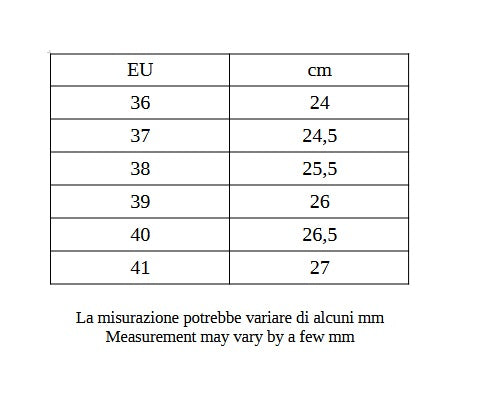 | EU | cm |
|---|---|
| 36 | 24 |
| 37 | 24,5 |
| 38 | 25,5 |
| 39 | 26 |
| 40 | 26,5 |
| 41 | 27 |

La misurazione potrebbe variare di alcuni mm
Measurement may vary by a few mm